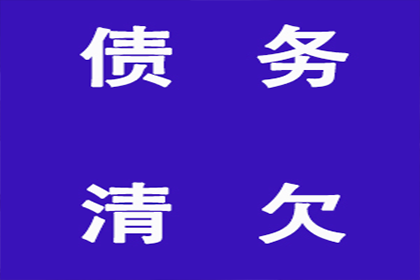 债 务

清 欠